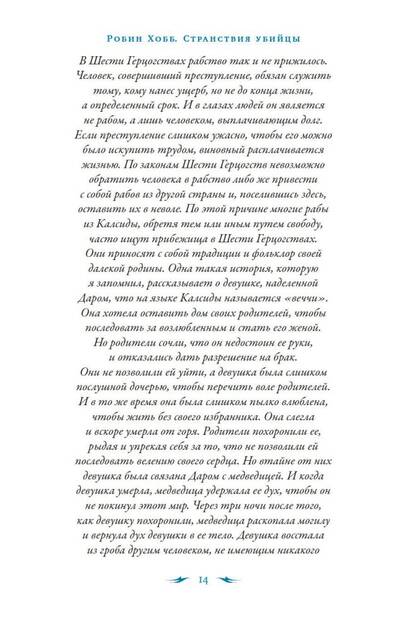 Робин Хобб. Странствия убийцы

В Шести Герцогствах рабство так и не прижилось. Человек, совершивший преступление, обязан служить тому, кому нанес ущерб, но не до конца жизни, а определенный срок. И в глазах людей он является не рабом, а лишь человеком, выплачивающим долг. Если преступление слишком ужасно, чтобы его можно было искупить трудом, виновный расплачивается жизнью. По законам Шести Герцогств невозможно обратить человека в рабство либо же привести с собой рабов из другой страны и, поселившись здесь, оставить их в неволе. По этой причине многие рабы из Калсиды, обретя тем или иным путем свободу, часто ищут прибежища в Шести Герцогствах. Они приносят с собой традиции и фольклор своей далекой родины. Одна такая история, которую я запомнил, рассказывает о девушке, наделенной Даром, что на языке Калсиды называется «веччи». Она хотела оставить дом своих родителей, чтобы последовать за возлюбленным и стать его женой. Но родители сочли, что он недостоин ее руки, и отказались дать разрешение на брак. Они не позволили ей уйти, а девушка была слишком послушной дочерью, чтобы перечить воле родителей. И в то же время она была слишком пылко влюблена, чтобы жить без своего избранника. Она слегла и вскоре умерла от горя. Родители похоронили ее, рыдая и упрекая себя за то, что не позволили ей последовать велению своего сердца. Но втайне от них девушка была связана Даром с медведицей. И когда девушка умерла, медведица удержала ее дух, чтобы он не покинул этот мир. Через три ночи после того, как девушку похоронили, медведица раскопала могилу и вернула дух девушки в ее тело. Девушка восстала из гроба другим человеком, не имеющим никакого

14